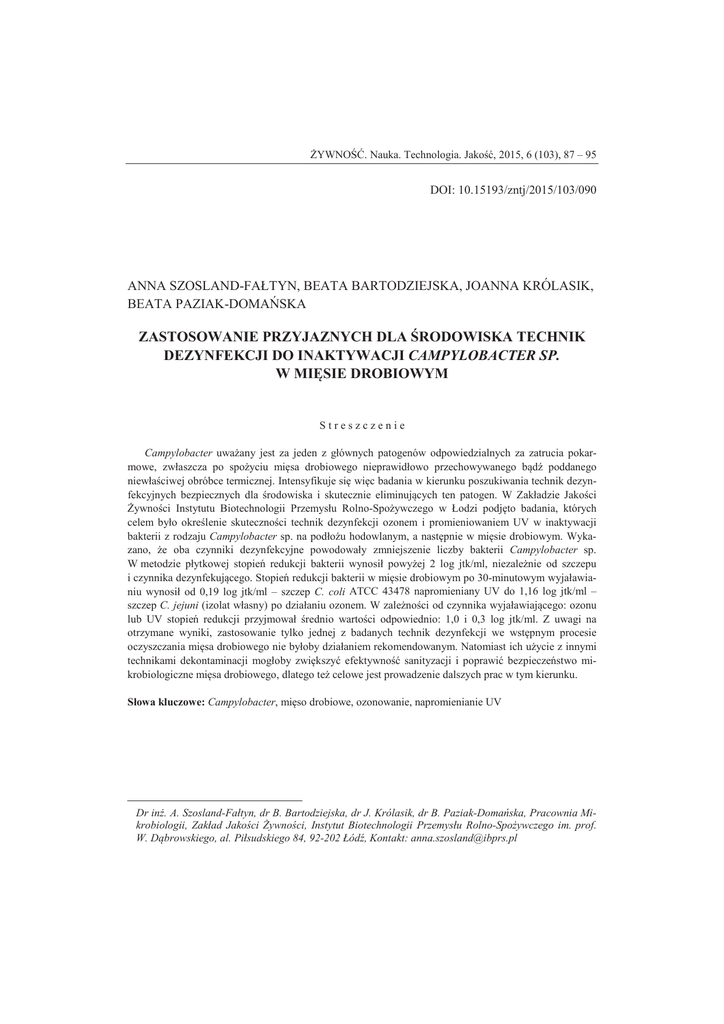 ŻYWNOŚĆ. Nauka. Technologia. Jakość, 2015, 6 (103), 87 – 95

DOI: 10.15193/zntj/2015/103/090

ANNA SZOSLAND-FAŁTYN, BEATA BARTODZIEJSKA, JOANNA KRÓLASIK, BEATA PAZIAK-DOMAŃSKA

ZASTOSOWANIE PRZYJAZNYCH DLA ŚRODOWISKA TECHNIK DEZYNFEKCJI DO INAKTYWACJI CAMPYLOBACTER SP. W MIĘSIE DROBIOWYM

Streszczenie

Campylobacter uważany jest za jeden z głównych patogenów odpowiedzialnych za zatrucia pokarmowe, zwłaszcza po spożyciu mięsa drobiowego nieprawidłowo przechowywanego bądź poddanego niewłaściwej obróbce termicznej. Intensyfikuje się więc badania w kierunku poszukiwania technik dezynfekcyjnych bezpiecznych dla środowiska i skutecznie eliminujących ten patogen. W Zakładzie Jakości Żywności Instytutu Biotechnologii Przemysłu Rolno-Spożywczego w Łodzi podjęto badania, których celem było określenie skuteczności technik dezynfekcji ozonem i promieniowaniem UV w inaktywacji bakterii z rodzaju Campylobacter sp. na podłożu hodowlanym, a następnie w mięsie drobiowym. Wykazano, że oba czynniki dezynfekcyjne powodowały zmniejszenie liczby bakterii Campylobacter sp. W metodzie płytkowej stopień redukcji bakterii wynosił powyżej 2 log jtk/ml, niezależnie od szczepu i czynnika dezynfekującego. Stopień redukcji bakterii w mięsie drobiowym po 30-minutowym wyjaławianiu wynosił od 0,19 log jtk/ml – szczep C. coli ATCC 43478 napromieniany UV do 1,16 log jtk/ml – szczep C. jejuni (izolat własny) po działaniu ozonem. W zależności od czynnika wyjaławiającego: ozonu lub UV stopień redukcji przyjmował średnio wartości odpowiednio: 1,0 i 0,3 log jtk/ml. Z uwagi na otrzymane wyniki, zastosowanie tylko jednej z badanych technik dezynfekcji we wstępnym procesie oczyszczania mięsa drobiowego nie byłoby działaniem rekomendowanym. Natomiast ich użycie z innymi technikami dekontaminacji mogłoby zwiększyć efektywność sanityzacji i poprawić bezpieczeństwo mikrobiologiczne mięsa drobiowego, dlatego też celowe jest prowadzenie dalszych prac w tym kierunku.

Słowa kluczowe: Campylobacter, mięso drobiowe, ozonowanie, napromienianie UV

Dr inż. A. Szosland-Fałtyn, dr B. Bartodziejska, dr J. Królasik, dr B. Paziak-Domańska, Pracownia Mikrobiologii, Zakład Jakości Żywności, Instytut Biotechnologii Przemysłu Rolno-Spożywczego im. prof. W. Dąbrowskiego, al. Piłsudskiego 84, 92-202 Łódź, Kontakt: anna.szosland@ibprs.pl